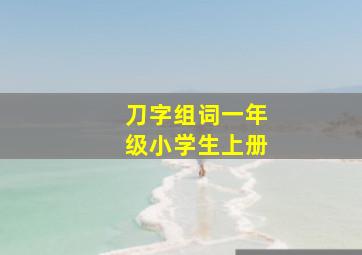 刀字组词一年级小学生上册